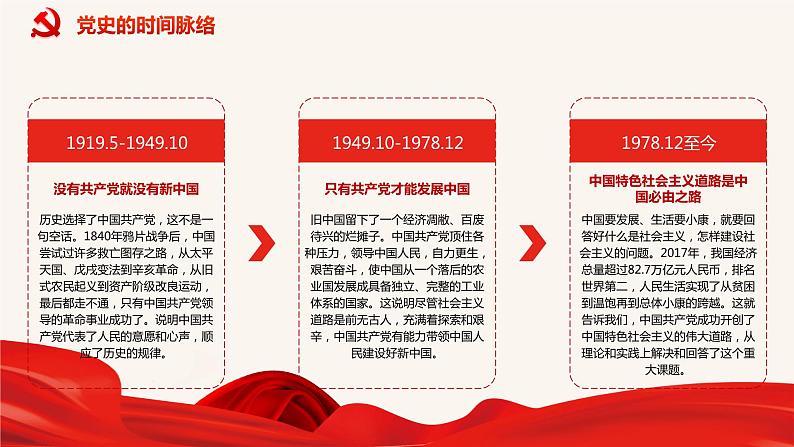 党史的时间脉络

1919.5-1949.10

没有共产党就没有新中国

历史选择了中国共产党，这不是一句空话。1840年鸦片战争后，中国尝试过许多救亡图存之路，从太平天国、戊戌变法到辛亥革命，从旧式农民起义到资产阶级改良运动，最后都走不通，只有中国共产党领导的革命事业成功了。说明中国共产党代表了人民的意愿和心声，顺应了历史的规律。

1949.10-1978.12

只有共产党才能发展中国

旧中国留下了一个经济凋敝、百废待兴的烂摊子。中国共产党顶住各种压力，领导中国人民，自力更生，艰苦奋斗，使中国从一个落后的农业国发展成具备独立、完整的工业体系的国家。这说明尽管社会主义道路是前无古人，充满着探索和艰辛，中国共产党有能力带领中国人民建设好新中国。

1978.12至今

中国特色社会主义道路是中国必由之路

中国要发展、生活要小康，就要回答好什么是社会主义，怎样建设社会主义的问题。2017年，我国经济总量超过82.7万亿元人民币，排名世界第二，人民生活实现了从贫困到温饱再到总体小康的跨越。这就告诉我们，中国共产党成功开创了中国特色社会主义的伟大道路，从理论和实践上解决和回答了这个重大课题。